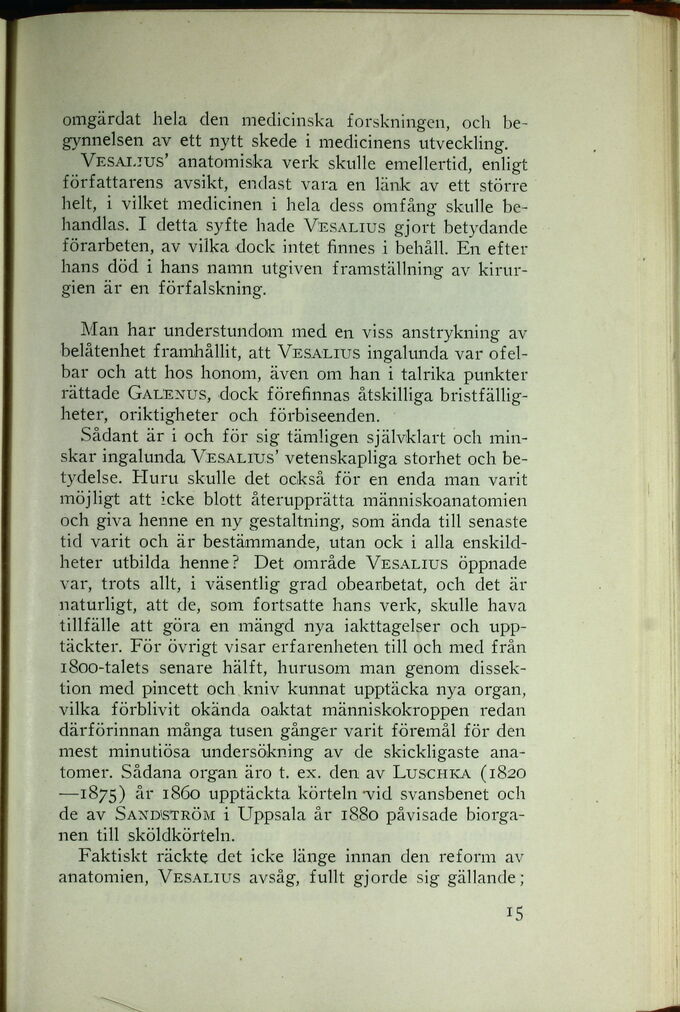 omgärdat hela den medicinska forskningen, och begynnelsen av ett nytt skede i medicinens utveckling.
VESALIUS' anatomiska verk skulle emellertid, enligt författarens avsikt, endast vara en länk av ett större helt, i vilket medicinen i hela dess omfång skulle behandlas. I detta syfte hade VESALIUS gjort betydande förarbeten, av vilka dock intet finnes i behåll. En efter hans död i hans namn utgiven framställning av kirurgien är en förfalskning.

Man har understundom med en viss anstrykning av belåtenhet framhållit, att VESALIUS ingalunda var ofelbar och att hos honom, även om han i talrika punkter rättade GALENUS, dock förefinnas åtskilliga bristfälligheter, oriktigheter och förbiseenden.
Sådant är i och för sig tämligen självklart och minskar ingalunda VESALIUS' vetenskapliga storhet och betydelse. Huru skulle det också för en enda man varit möjligt att icke blott återupprätta människoanatomien och giva henne en ny gestaltning, som ända till senaste tid varit och är bestämmande, utan ock i alla enskildheter utbilda henne? Det område VESALIUS öppnade var, trots allt, i väsentlig grad obearbetat, och det är naturligt, att de, som fortsatte hans verk, skulle hava tillfälle att göra en mängd nya iakttagelser och upptäckter. För övrigt visar erfarenheten till och med från 1800-talets senare hälft, hurusom man genom dissektion med pincett och kniv kunnat upptäcka nya organ, vilka förblivit okända oaktat människokroppen redan därförinnan många tusen gånger varit föremål för den mest minutiösa undersökning av de skickligaste anatomer. Sådana organ äro t. ex. den av LUSCHKA (1820—1875) år 1860 upptäckta körteln vid svansbenet och de av SANDSTRÖM i Uppsala år 1880 påvisade biorganen till sköldkörteln.
Faktiskt räckte det icke länge innan den reform av anatomien, VESALIUS avsåg, fullt gjorde sig gällande;

15